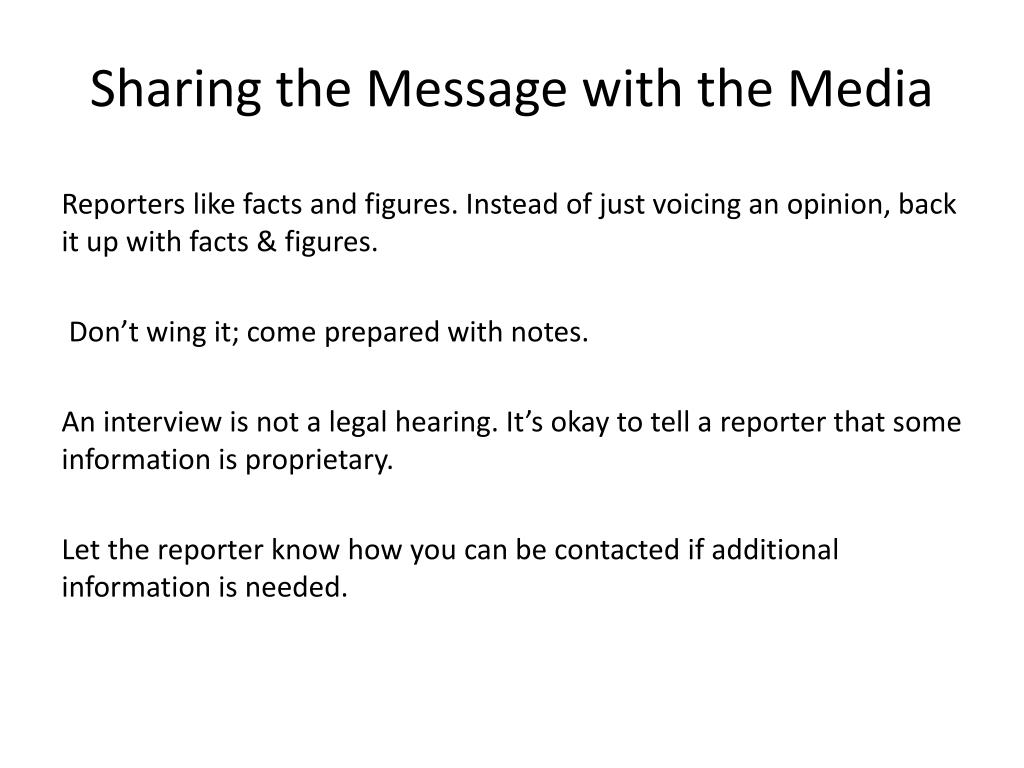 Sharing the Message with the Media

Reporters like facts and figures. Instead of just voicing an opinion, back it up with facts & figures.

Don’t wing it; come prepared with notes.

An interview is not a legal hearing. It’s okay to tell a reporter that some information is proprietary.

Let the reporter know how you can be contacted if additional information is needed.